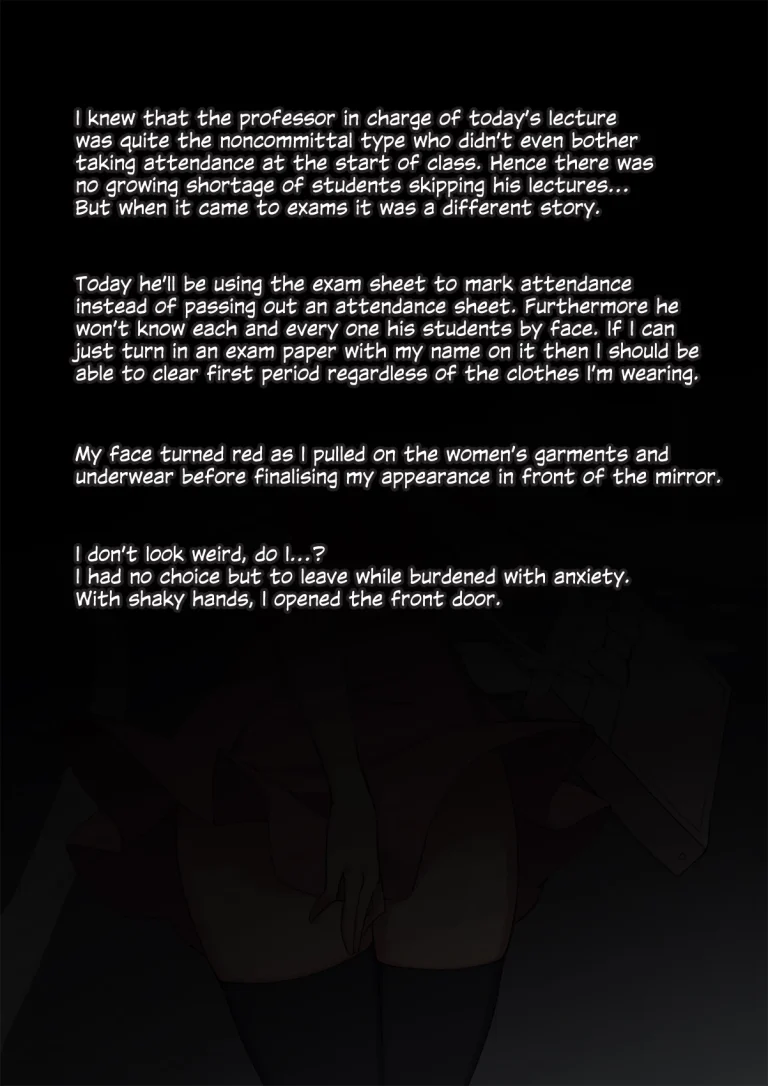 I knew that the professor in charge of today's lecture was quite the noncommittal type who didn't even bother taking attendance at the start of class. Hence there was no growing shortage of students skipping his lectures... But when it came to exams it was a different story.

Today he'll be using the exam sheet to mark attendance instead of passing out an attendance sheet. Furthermore he won't know each and every one his students by face. If I can just turn in an exam paper with my name on it then I should be able to clear first period regardless of the clothes I'm wearing.

My face turned red as I pulled on the women's garments and underwear before finalising my appearance in front of the mirror.

I don't look weird, do I...?
I had no choice but to leave while burdened with anxiety.
With shaky hands, I opened the front door.